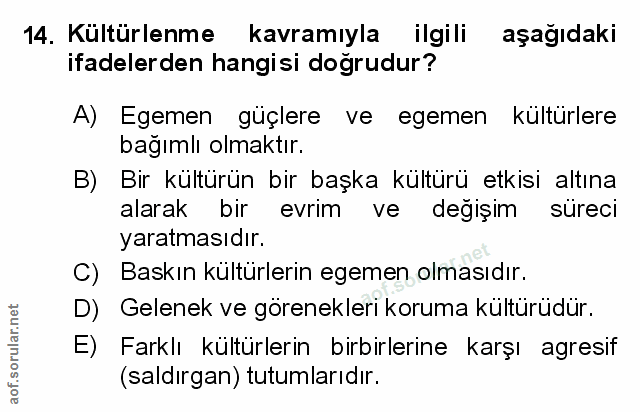 14. Kültürlenme kavramıyla ilgili aşağıdaki ifadelerden hangisi doğrudur?

A) Egemen güçlere ve egemen kültürlere bağımlı olmaktır.

B) Bir kültürün bir başka kültürü etkisi altına alarak bir evrim ve değişim süreci yaratmasıdır.

C) Baskın kültürlerin egemen olmasıdır.

D) Gelenek ve görenekleri koruma kültürüdür.

E) Farklı kültürlerin birbirlerine karşı agresif (saldırgan) tutumlarıdır.

aof.sorular.net